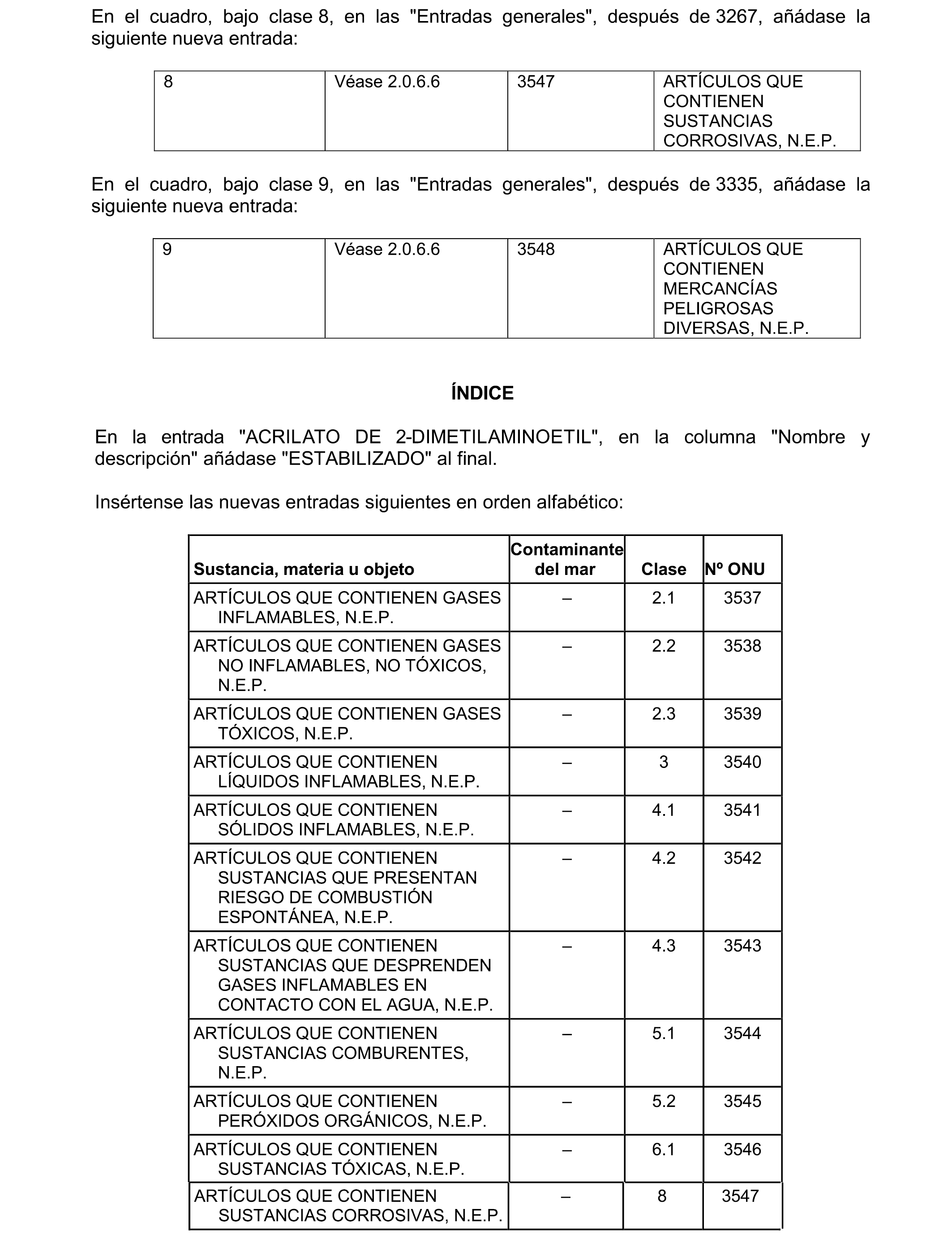 En el cuadro, bajo clase 8, en las "Entradas generales", después de 3267, añádase la siguiente nueva entrada:

| 8 | Véase 2.0.6.6 | 3547 | ARTÍCULOS QUE CONTIENEN SUSTANCIAS CORROSIVAS, N.E.P. |
|---|---|---|---|

En el cuadro, bajo clase 9, en las "Entradas generales", después de 3335, añádase la siguiente nueva entrada:

| 9 | Véase 2.0.6.6 | 3548 | ARTÍCULOS QUE CONTIENEN MERCANCÍAS PELIGROSAS DIVERSAS, N.E.P. |
|---|---|---|---|

ÍNDICE

En la entrada "ACRILATO DE 2-DIMETILAMINOETIL", en la columna "Nombre y descripción" añádase "ESTABILIZADO" al final.

Insértense las nuevas entradas siguientes en orden alfabético:

| Sustancia, materia u objeto | Contaminante del mar | Clase | Nº ONU |
|---|---|---|---|
| ARTÍCULOS QUE CONTIENEN GASES INFLAMABLES, N.E.P. | – | 2.1 | 3537 |
| ARTÍCULOS QUE CONTIENEN GASES NO INFLAMABLES, NO TÓXICOS, N.E.P. | – | 2.2 | 3538 |
| ARTÍCULOS QUE CONTIENEN GASES TÓXICOS, N.E.P. | – | 2.3 | 3539 |
| ARTÍCULOS QUE CONTIENEN LÍQUIDOS INFLAMABLES, N.E.P. | – | 3 | 3540 |
| ARTÍCULOS QUE CONTIENEN SÓLIDOS INFLAMABLES, N.E.P. | – | 4.1 | 3541 |
| ARTÍCULOS QUE CONTIENEN SUSTANCIAS QUE PRESENTAN RIESGO DE COMBUSTIÓN ESPONTÁNEA, N.E.P. | – | 4.2 | 3542 |
| ARTÍCULOS QUE CONTIENEN SUSTANCIAS QUE DESPRENDEN GASES INFLAMABLES EN CONTACTO CON EL AGUA, N.E.P. | – | 4.3 | 3543 |
| ARTÍCULOS QUE CONTIENEN SUSTANCIAS COMBURENTES, N.E.P. | – | 5.1 | 3544 |
| ARTÍCULOS QUE CONTIENEN PERÓXIDOS ORGÁNICOS, N.E.P. | – | 5.2 | 3545 |
| ARTÍCULOS QUE CONTIENEN SUSTANCIAS TÓXICAS, N.E.P. | – | 6.1 | 3546 |
| ARTÍCULOS QUE CONTIENEN SUSTANCIAS CORROSIVAS, N.E.P. | – | 8 | 3547 |